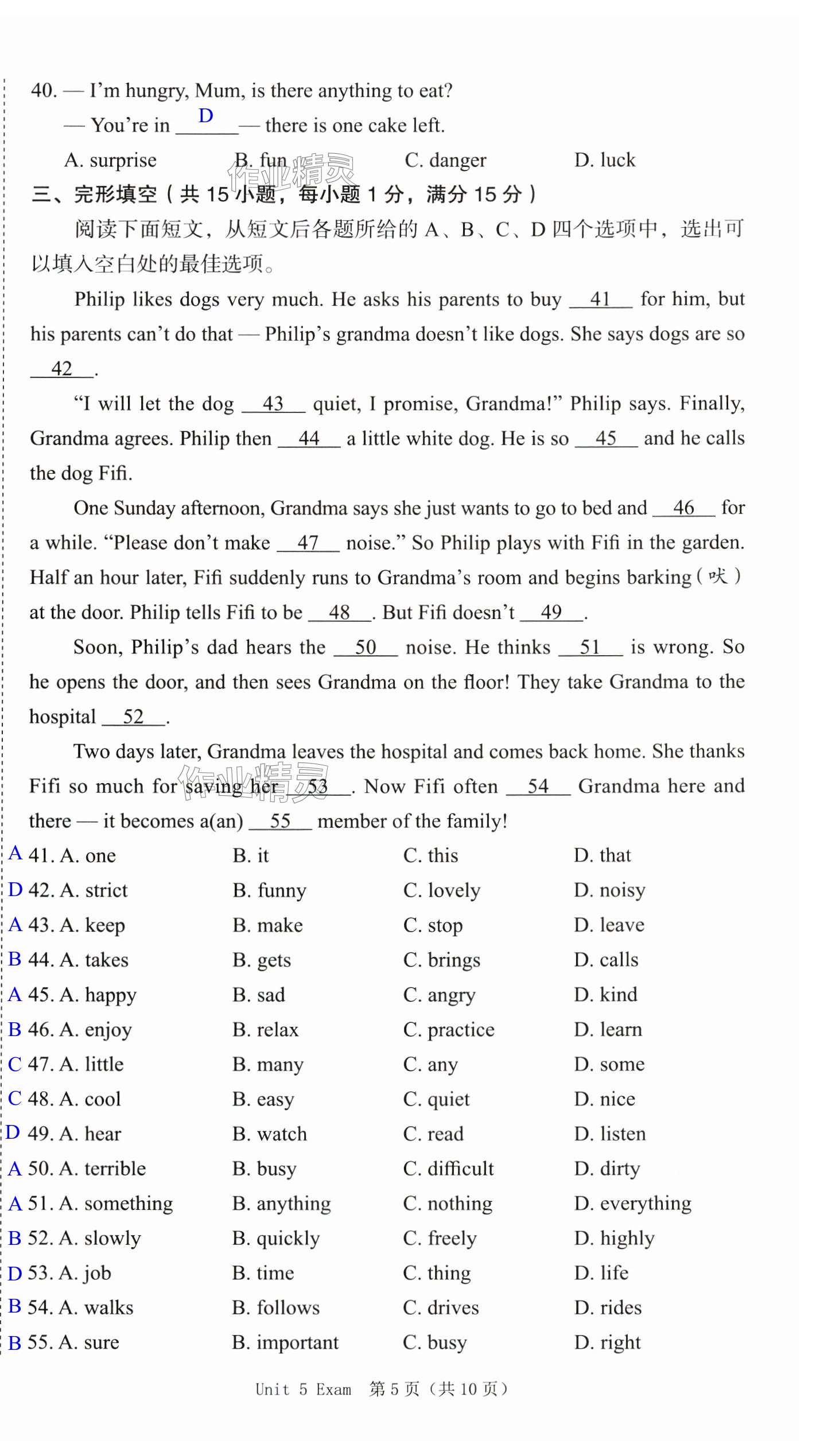 40. — I'm hungry, Mum, is there anything to eat?

— You're in __D__ — there is one cake left.

A. surprise B. fun C. danger D. luck

作业精灵

三、完形填空（共 15 小题，每小题 1 分，满分 15 分）

阅读下面短文，从短文后各题所给的 A、B、C、D 四个选项中，选出可以填入空白处的最佳选项。

Philip likes dogs very much. He asks his parents to buy __41__ for him, but his parents can't do that — Philip's grandma doesn't like dogs. She says dogs are so __42__.

"I will let the dog __43__ quiet, I promise, Grandma!" Philip says. Finally, Grandma agrees. Philip then __44__ a little white dog. He is so __45__ and he calls the dog Fifi.

One Sunday afternoon, Grandma says she just wants to go to bed and __46__ for a while. "Please don't make __47__ noise." So Philip plays with Fifi in the garden. Half an hour later, Fifi suddenly runs to Grandma's room and begins barking（吠）at the door. Philip tells Fifi to be __48__. But Fifi doesn't __49__.

Soon, Philip's dad hears the __50__ noise. He thinks __51__ is wrong. So he opens the door, and then sees Grandma on the floor! They take Grandma to the hospital __52__.

Two days later, Grandma leaves the hospital and comes back home. She thanks Fifi so much for saving her __53__. Now Fifi often __54__ Grandma here and there — it becomes a(an) __55__ member of the family!

作业精灵

A 41. A. one B. it C. this D. that
D 42. A. strict B. funny C. lovely D. noisy
A 43. A. keep B. make C. stop D. leave
B 44. A. takes B. gets C. brings D. calls
A 45. A. happy B. sad C. angry D. kind
B 46. A. enjoy B. relax C. practice D. learn
C 47. A. little B. many C. any D. some
C 48. A. cool B. easy C. quiet D. nice
D 49. A. hear B. watch C. read D. listen
A 50. A. terrible B. busy C. difficult D. dirty
A 51. A. something B. anything C. nothing D. everything
B 52. A. slowly B. quickly C. freely D. highly
D 53. A. job B. time C. thing D. life
B 54. A. walks B. follows C. drives D. rides
B 55. A. sure B. important C. busy D. right

Unit 5 Exam 第 5 页（共 10 页）